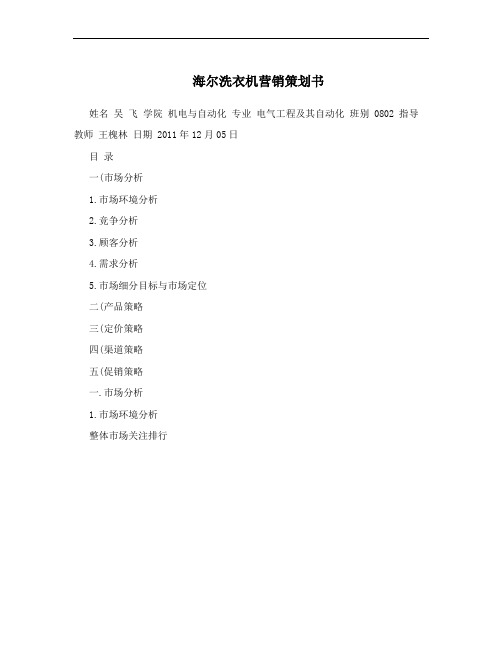 海尔洗衣机营销策划书

姓名 吴 飞 学院 机电与自动化 专业 电气工程及其自动化 班别 0802 指导教师 王槐林 日期 2011 年 12 月 05 日

目 录

一(市场分析

1.市场环境分析

2.竞争分析

3.顾客分析

4.需求分析

5.市场细分目标与市场定位

二(产品策略

三(定价策略

四(渠道策略

五(促销策略

一.市场分析

1.市场环境分析

整体市场关注排行